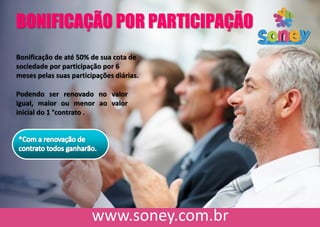 BONIFICAÇÃO POR PARTICIPAÇÃO

soney

Bonificação de até 50% de sua cota de sociedade por participação por 6 meses pelas suas participações diárias.

Podendo ser renovado no valor igual, maior ou menor ao valor inicial do 1 °contrato .

*Com a renovação de contrato todos ganharão.

www.soney.com.br